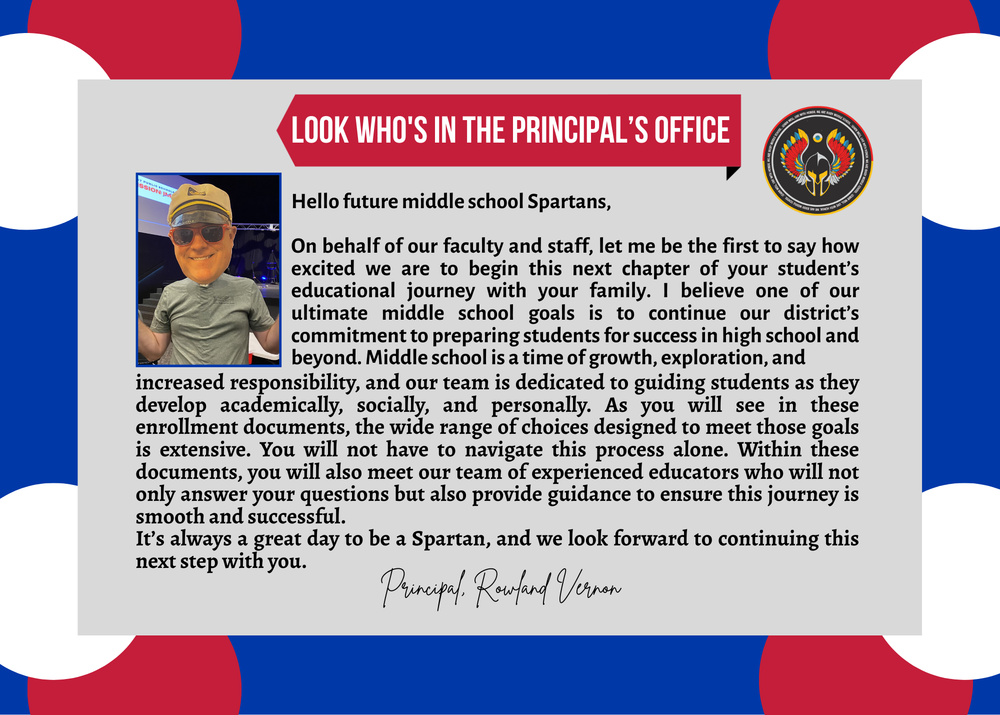 LOOK WHO'S IN THE PRINCIPAL'S OFFICE

Hello future middle school Spartans,

On behalf of our faculty and staff, let me be the first to say how excited we are to begin this next chapter of your student's educational journey with your family. I believe one of our ultimate middle school goals is to continue our district's commitment to preparing students for success in high school and beyond. Middle school is a time of growth, exploration, and increased responsibility, and our team is dedicated to guiding students as they develop academically, socially, and personally. As you will see in these enrollment documents, the wide range of choices designed to meet those goals is extensive. You will not have to navigate this process alone. Within these documents, you will also meet our team of experienced educators who will not only answer your questions but also provide guidance to ensure this journey is smooth and successful.
It's always a great day to be a Spartan, and we look forward to continuing this next step with you.

Principal, Rowland Vernon